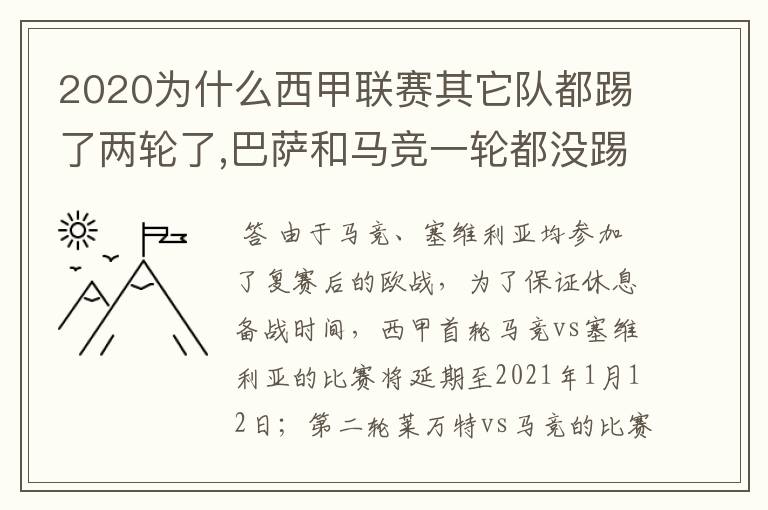 2020为什么西甲联赛其它队都踢了两轮了,巴萨和马竞一轮都没踢

答 由于马竞、塞维利亚均参加了复赛后的欧战，为了保证休息备战时间，西甲首轮马竞vs塞维利亚的比赛将延期至2021年1月12日；第二轮莱万特vs马竞的比赛